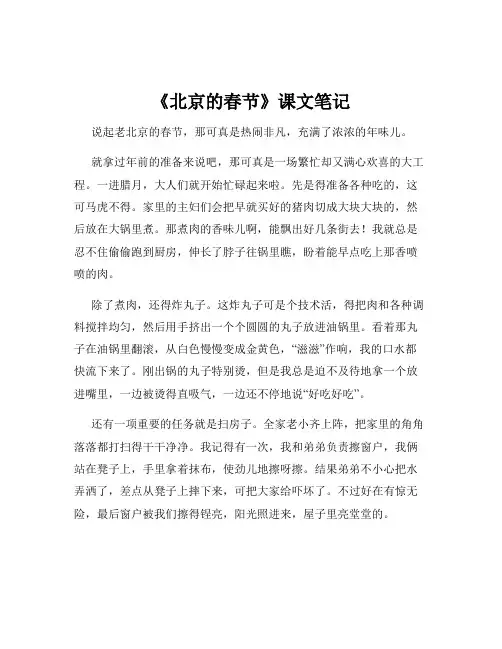 《北京的春节》课文笔记

说起老北京的春节，那可真是热闹非凡，充满了浓浓的年味儿。

就拿过年前的准备来说吧，那可真是一场繁忙却又满心欢喜的大工程。一进腊月，大人们就开始忙碌起来啦。先是得准备各种吃的，这可马虎不得。家里的主妇们会把早就买好的猪肉切成大块大块的，然后放在大锅里煮。那煮肉的香味儿啊，能飘出好几条街去！我就总是忍不住偷偷跑到厨房，伸长了脖子往锅里瞧，盼着能早点吃上那香喷喷的肉。

除了煮肉，还得炸丸子。这炸丸子可是个技术活，得把肉和各种调料搅拌均匀，然后用手挤出一个个圆圆的丸子放进油锅里。看着那丸子在油锅里翻滚，从白色慢慢变成金黄色，“滋滋”作响，我的口水都快流下来了。刚出锅的丸子特别烫，但是我总是迫不及待地拿一个放进嘴里，一边被烫得直吸气，一边还不停地说“好吃好吃”。

还有一项重要的任务就是扫房子。全家老小齐上阵，把家里的角角落落都打扫得干干净净。我记得有一次，我和弟弟负责擦窗户，我俩站在凳子上，手里拿着抹布，使劲儿地擦呀擦。结果弟弟不小心把水弄洒了，差点从凳子上摔下来，可把大家给吓坏了。不过好在有惊无险，最后窗户被我们擦得锃亮，阳光照进来，屋子里亮堂堂的。